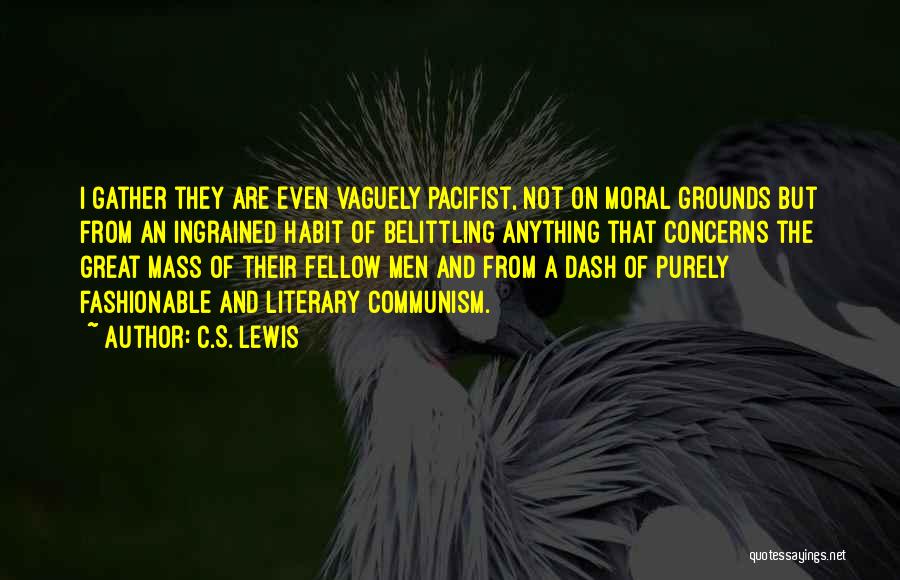 I GATHER THEY ARE EVEN VAGUELY PACIFIST, NOT ON MORAL GROUNDS BUT FROM AN INGRAINED HABIT OF BELITTLING ANYTHING THAT CONCERNS THE GREAT MASS OF THEIR FELLOW MEN AND FROM A DASH OF PURELY FASHIONABLE AND LITERARY COMMUNISM.

~ AUTHOR: C.S. LEWIS

quotessayings.net